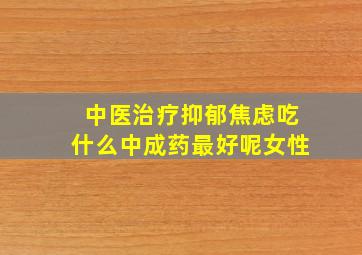 中医治疗抑郁焦虑吃什么中成药最好呢女性